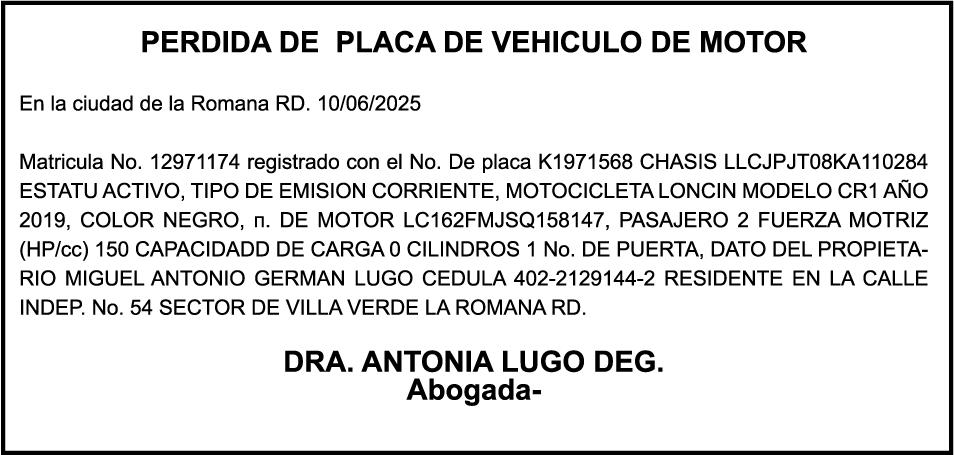 PERDIDA DE PLACA DE VEHICULO DE MOTOR

En la ciudad de la Romana RD. 10/06/2025

Matricula No. 12971174 registrado con el No. De placa K1971568 CHASIS LLCJPJT08KA110284 ESTATU ACTIVO, TIPO DE EMISION CORRIENTE, MOTOCICLETA LONCIN MODELO CR1 AÑO 2019, COLOR NEGRO, п. DE MOTOR LC162FMJSQ158147, PASAJERO 2 FUERZA MOTRIZ (HP/cc) 150 CAPACIDADD DE CARGA 0 CILINDROS 1 No. DE PUERTA, DATO DEL PROPIETARIO MIGUEL ANTONIO GERMAN LUGO CEDULA 402-2129144-2 RESIDENTE EN LA CALLE INDEP. No. 54 SECTOR DE VILLA VERDE LA ROMANA RD.

DRA. ANTONIA LUGO DEG.
Abogada-